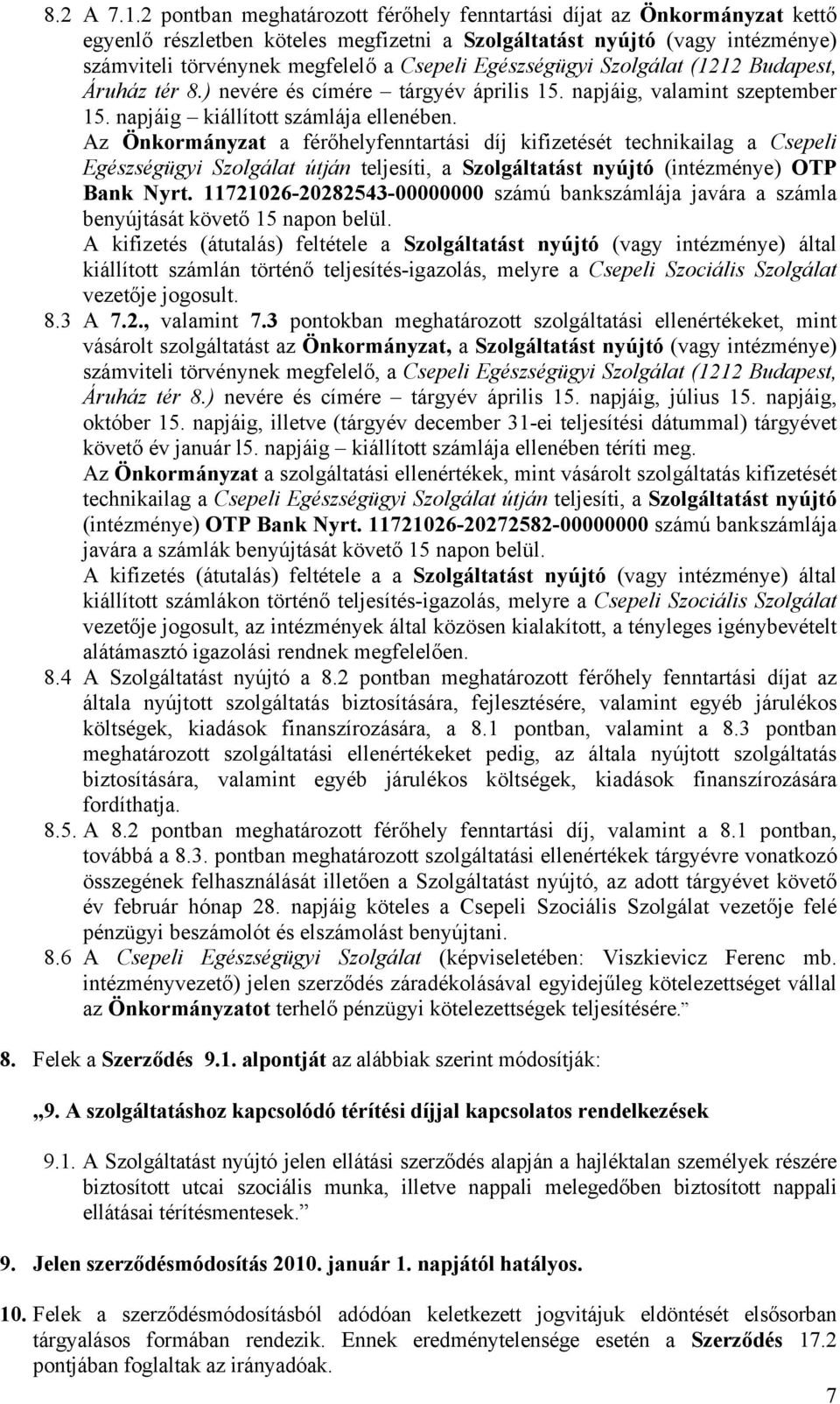 8.2 A 7.1.2 pontban meghatározott férőhely fenntartási díjat az Önkormányzat kettő egyenlő részletben köteles megfizetni a Szolgáltatást nyújtó (vagy intézménye) számviteli törvénynek megfelelő a Csepeli Egészségügyi Szolgálat (1212 Budapest, Áruház tér 8.) nevére és címére – tárgyév április 15. napjáig, valamint szeptember 15. napjáig – kiállított számlája ellenében.

Az Önkormányzat a férőhelyfenntartási díj kifizetését technikailag a Csepeli Egészségügyi Szolgálat útján teljesíti, a Szolgáltatást nyújtó (intézménye) OTP Bank Nyrt. 11721026-20282543-00000000 számú bankszámlája javára a számla benyújtását követő 15 napon belül.

A kifizetés (átutalás) feltétele a Szolgáltatást nyújtó (vagy intézménye) által kiállított számlán történő teljesítés-igazolás, melyre a Csepeli Szociális Szolgálat vezetője jogosult.

8.3 A 7.2., valamint 7.3 pontokban meghatározott szolgáltatási ellenértékeket, mint vásárolt szolgáltatást az Önkormányzat, a Szolgáltatást nyújtó (vagy intézménye) számviteli törvénynek megfelelő, a Csepeli Egészségügyi Szolgálat (1212 Budapest, Áruház tér 8.) nevére és címére – tárgyév április 15. napjáig, július 15. napjáig, október 15. napjáig, illetve (tárgyév december 31-ei teljesítési dátummal) tárgyévet követő év január l5. napjáig – kiállított számlája ellenében téríti meg.

Az Önkormányzat a szolgáltatási ellenértékek, mint vásárolt szolgáltatás kifizetését technikailag a Csepeli Egészségügyi Szolgálat útján teljesíti, a Szolgáltatást nyújtó (intézménye) OTP Bank Nyrt. 11721026-20272582-00000000 számú bankszámlája javára a számlák benyújtását követő 15 napon belül.

A kifizetés (átutalás) feltétele a a Szolgáltatást nyújtó (vagy intézménye) által kiállított számlákon történő teljesítés-igazolás, melyre a Csepeli Szociális Szolgálat vezetője jogosult, az intézmények által közösen kialakított, a tényleges igénybevételt alátámasztó igazolási rendnek megfelelően.

8.4 A Szolgáltatást nyújtó a 8.2 pontban meghatározott férőhely fenntartási díjat az általa nyújtott szolgáltatás biztosítására, fejlesztésére, valamint egyéb járulékos költségek, kiadások finanszírozására, a 8.1 pontban, valamint a 8.3 pontban meghatározott szolgáltatási ellenértékeket pedig, az általa nyújtott szolgáltatás biztosítására, valamint egyéb járulékos költségek, kiadások finanszírozására fordíthatja.

8.5. A 8.2 pontban meghatározott férőhely fenntartási díj, valamint a 8.1 pontban, továbbá a 8.3. pontban meghatározott szolgáltatási ellenértékek tárgyévre vonatkozó összegének felhasználását illetően a Szolgáltatást nyújtó, az adott tárgyévet követő év február hónap 28. napjáig köteles a Csepeli Szociális Szolgálat vezetője felé pénzügyi beszámolót és elszámolást benyújtani.

8.6 A Csepeli Egészségügyi Szolgálat (képviseletében: Viszkievicz Ferenc mb. intézményvezető) jelen szerződés záradékolásával egyidejűleg kötelezettséget vállal az Önkormányzatot terhelő pénzügyi kötelezettségek teljesítésére.”

8. Felek a Szerződés 9.1. alpontját az alábbiak szerint módosítják:

„9. A szolgáltatáshoz kapcsolódó térítési díjjal kapcsolatos rendelkezések

9.1. A Szolgáltatást nyújtó jelen ellátási szerződés alapján a hajléktalan személyek részére biztosított utcai szociális munka, illetve nappali melegedőben biztosított nappali ellátásai térítésmentesek.”

9. Jelen szerződésmódosítás 2010. január 1. napjától hatályos.

10. Felek a szerződésmódosításból adódóan keletkezett jogvitájuk eldöntését elsősorban tárgyalásos formában rendezik. Ennek eredménytelensége esetén a Szerződés 17.2 pontjában foglaltak az irányadóak.

7